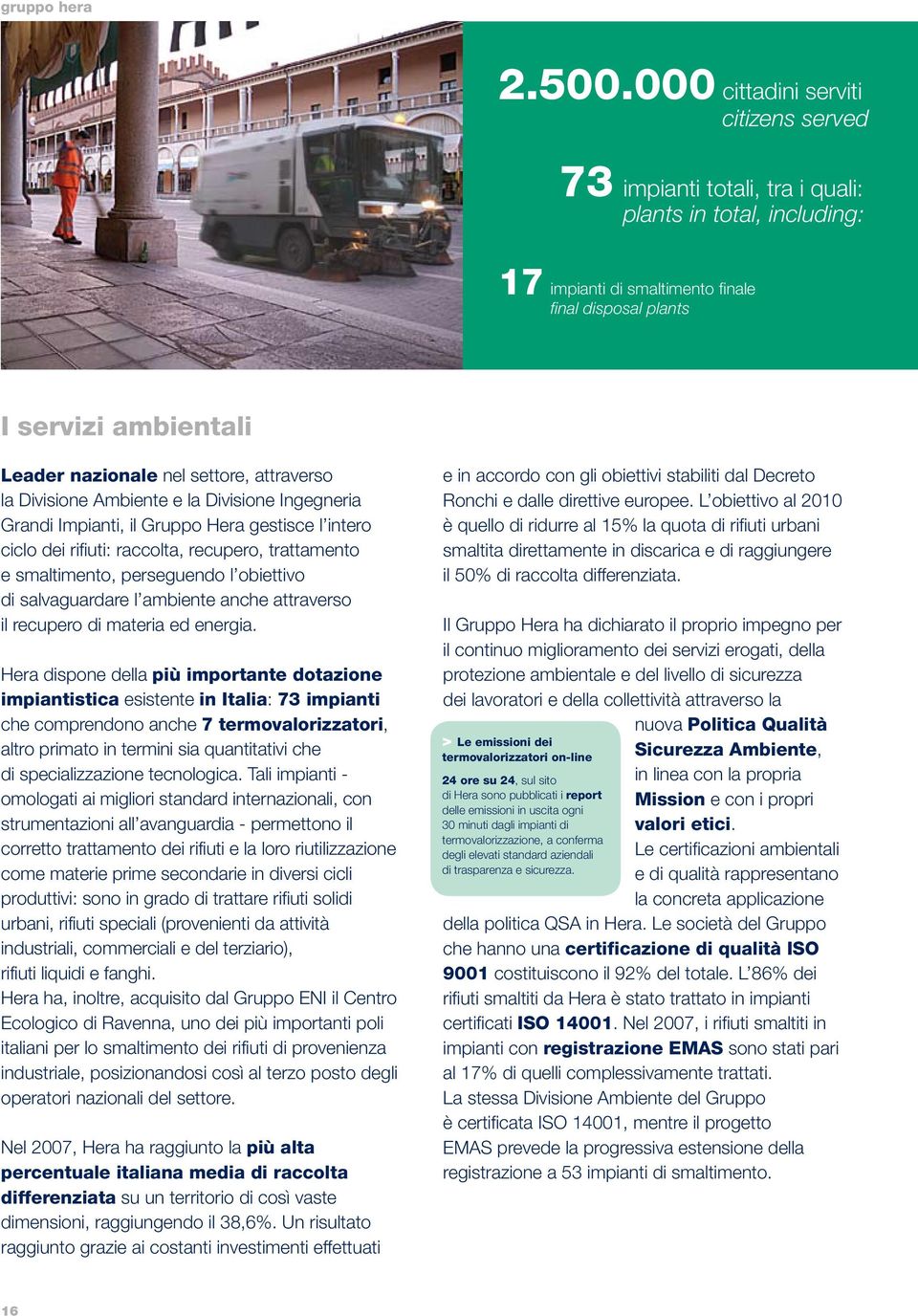 gruppo hera

2.500.000 cittadini serviti
citizens served

73 impianti totali, tra i quali:
plants in total, including:

17 impianti di smaltimento finale
final disposal plants

I servizi ambientali

Leader nazionale nel settore, attraverso la Divisione Ambiente e la Divisione Ingegneria Grandi Impianti, il Gruppo Hera gestisce l'intero ciclo dei rifiuti: raccolta, recupero, trattamento e smaltimento, perseguendo l'obiettivo di salvaguardare l'ambiente anche attraverso il recupero di materia ed energia.

Hera dispone della più importante dotazione impiantistica esistente in Italia: 73 impianti che comprendono anche 7 termovalorizzatori, altro primato in termini sia quantitativi che di specializzazione tecnologica. Tali impianti - omologati ai migliori standard internazionali, con strumentazioni all'avanguardia - permettono il corretto trattamento dei rifiuti e la loro riutilizzazione come materie prime secondarie in diversi cicli produttivi: sono in grado di trattare rifiuti solidi urbani, rifiuti speciali (provenienti da attività industriali, commerciali e del terziario), rifiuti liquidi e fanghi.
Hera ha, inoltre, acquisito dal Gruppo ENI il Centro Ecologico di Ravenna, uno dei più importanti poli italiani per lo smaltimento dei rifiuti di provenienza industriale, posizionandosi così al terzo posto degli operatori nazionali del settore.

Nel 2007, Hera ha raggiunto la più alta percentuale italiana media di raccolta differenziata su un territorio di così vaste dimensioni, raggiungendo il 38,6%. Un risultato raggiunto grazie ai costanti investimenti effettuati

e in accordo con gli obiettivi stabiliti dal Decreto Ronchi e dalle direttive europee. L'obiettivo al 2010 è quello di ridurre al 15% la quota di rifiuti urbani smaltita direttamente in discarica e di raggiungere il 50% di raccolta differenziata.

Il Gruppo Hera ha dichiarato il proprio impegno per il continuo miglioramento dei servizi erogati, della protezione ambientale e del livello di sicurezza dei lavoratori e della collettività attraverso la nuova Politica Qualità Sicurezza Ambiente, in linea con la propria Mission e con i propri valori etici.
Le certificazioni ambientali e di qualità rappresentano la concreta applicazione della politica QSA in Hera. Le società del Gruppo che hanno una certificazione di qualità ISO 9001 costituiscono il 92% del totale. L'86% dei rifiuti smaltiti da Hera è stato trattato in impianti certificati ISO 14001. Nel 2007, i rifiuti smaltiti in impianti con registrazione EMAS sono stati pari al 17% di quelli complessivamente trattati.
La stessa Divisione Ambiente del Gruppo è certificata ISO 14001, mentre il progetto EMAS prevede la progressiva estensione della registrazione a 53 impianti di smaltimento.

> Le emissioni dei termovalorizzatori on-line

24 ore su 24, sul sito di Hera sono pubblicati i report delle emissioni in uscita ogni 30 minuti dagli impianti di termovalorizzazione, a conferma degli elevati standard aziendali di trasparenza e sicurezza.

16